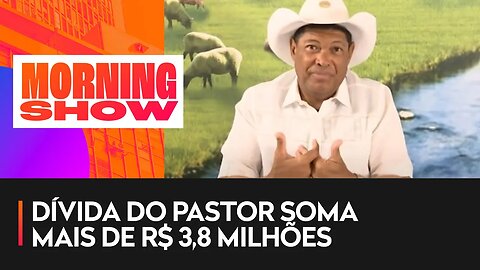 MORNING SHOW

DÍVIDA DO PASTOR SOMA MAIS DE R$ 3,8 MILHÕES